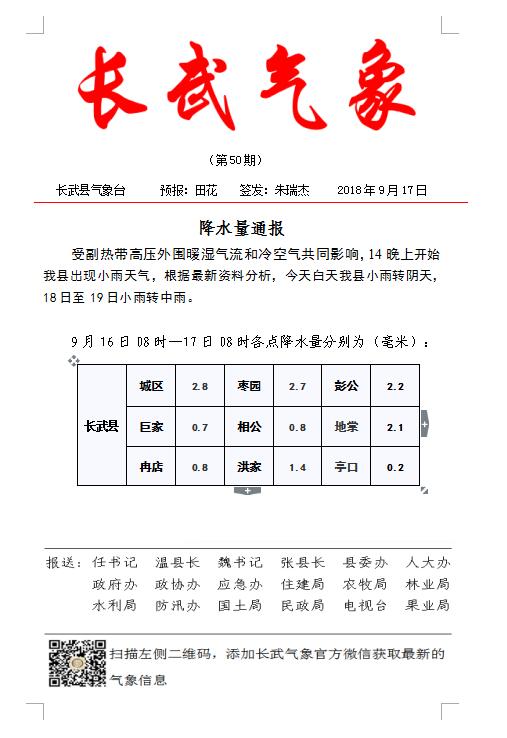 长武气象

（第50期）

长武县气象台　　预报：田花　　签发：朱瑞杰　　2018年9月17日

降水量通报

受副热带高压外围暖湿气流和冷空气共同影响，14晚上开始我县出现小雨天气，根据最新资料分析，今天白天我县小雨转阴天，18日至19日小雨转中雨。

9月16日08时—17日08时各点降水量分别为（毫米）：

| 长武县 | 城区 | 2.8 | 枣园 | 2.7 | 彭公 | 2.2 |
|---|---|---|---|---|---|---|
| | 巨家 | 0.7 | 相公 | 0.8 | 地掌 | 2.1 |
| | 冉店 | 0.8 | 洪家 | 1.4 | 亭口 | 0.2 |

报送：任书记　温县长　魏书记　张县长　县委办　人大办
政府办　政协办　应急办　住建局　农牧局　林业局
水利局　防汛办　国土局　民政局　电视台　果业局

扫描左侧二维码，添加长武气象官方微信获取最新的气象信息